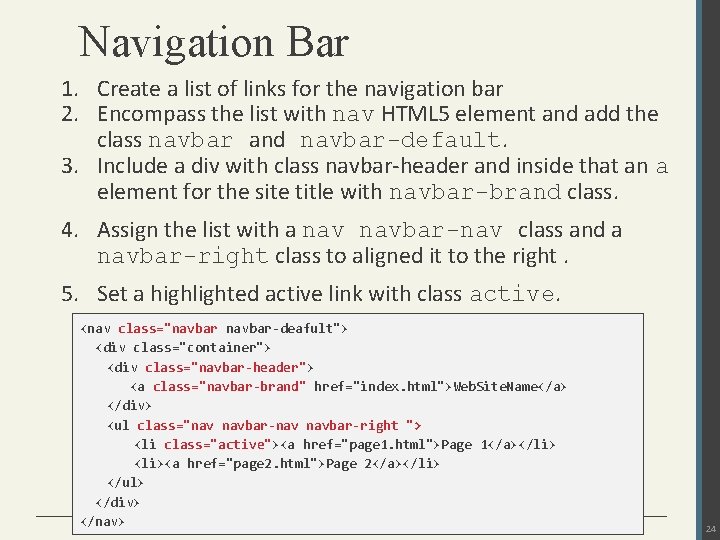 Navigation Bar

1. Create a list of links for the navigation bar
2. Encompass the list with nav HTML5 element and add the class navbar and navbar-default.
3. Include a div with class navbar-header and inside that an a element for the site title with navbar-brand class.
4. Assign the list with a nav navbar-nav class and a navbar-right class to aligned it to the right .
5. Set a highlighted active link with class active.

<nav class="navbar navbar-deafult">
  <div class="container">
    <div class="navbar-header">
      <a class="navbar-brand" href="index.html">WebSiteName</a>
    </div>
    <ul class="nav navbar-nav navbar-right ">
      <li class="active"><a href="page1.html">Page 1</a></li>
      <li><a href="page2.html">Page 2</a></li>
    </ul>
  </div>
</nav>

24